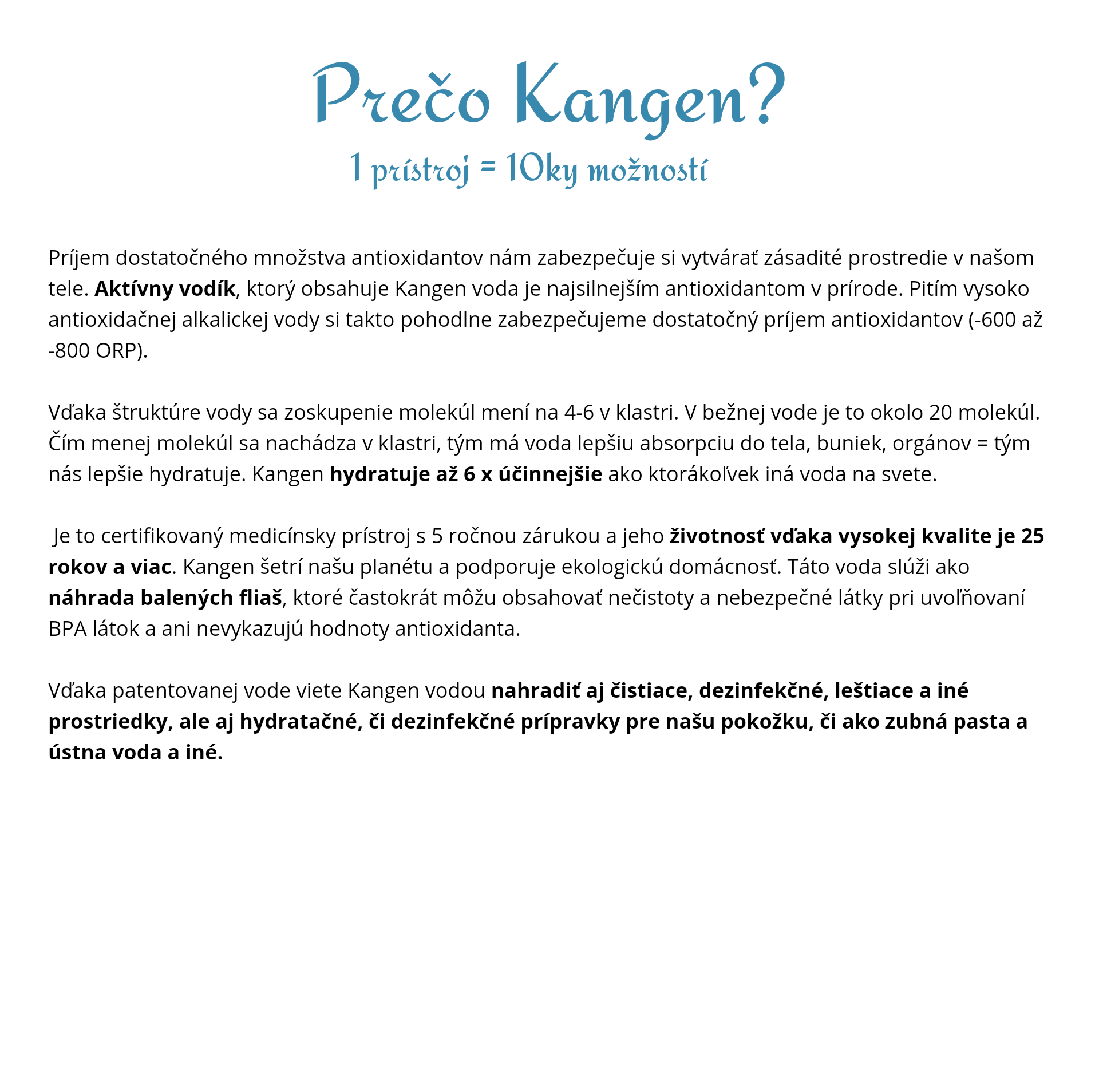 Prečo Kangen?
1 prístroj = 10ky možností

Príjem dostatočného množstva antioxidantov nám zabezpečuje si vytvárať zásadité prostredie v našom tele. Aktívny vodík, ktorý obsahuje Kangen voda je najsilnejším antioxidantom v prírode. Pitím vysoko antioxidačnej alkalickej vody si takto pohodlne zabezpečujeme dostatočný príjem antioxidantov (-600 až -800 ORP).

Vďaka štruktúre vody sa zoskupenie molekúl mení na 4-6 v klastri. V bežnej vode je to okolo 20 molekúl. Čím menej molekúl sa nachádza v klastri, tým má voda lepšiu absorpciu do tela, buniek, orgánov = tým nás lepšie hydratuje. Kangen hydratuje až 6 x účinnejšie ako ktorákoľvek iná voda na svete.

Je to certifikovaný medicínsky prístroj s 5 ročnou zárukou a jeho životnosť vďaka vysokej kvalite je 25 rokov a viac. Kangen šetrí našu planétu a podporuje ekologickú domácnosť. Táto voda slúži ako náhrada balených fliaš, ktoré častokrát môžu obsahovať nečistoty a nebezpečné látky pri uvoľňovaní BPA látok a ani nevykazujú hodnoty antioxidanta.

Vďaka patentovanej vode viete Kangen vodou nahradiť aj čistiace, dezinfekčné, leštiace a iné prostriedky, ale aj hydratačné, či dezinfekčné prípravky pre našu pokožku, či ako zubná pasta a ústna voda a iné.